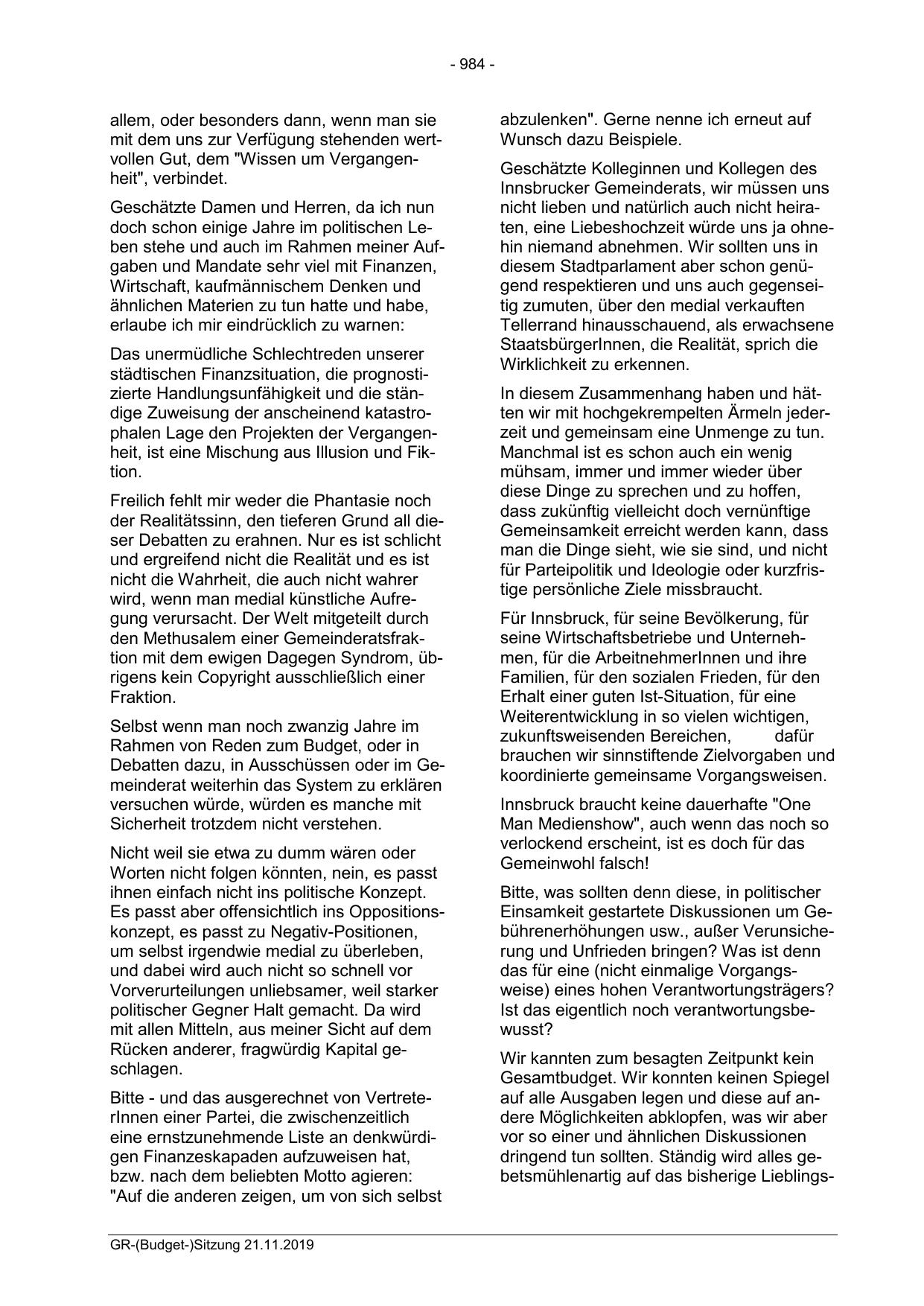 - 984 -

allem, oder besonders dann, wenn man sie mit dem uns zur Verfügung stehenden wertvollen Gut, dem "Wissen um Vergangenheit", verbindet.

Geschätzte Damen und Herren, da ich nun doch schon einige Jahre im politischen Leben stehe und auch im Rahmen meiner Aufgaben und Mandate sehr viel mit Finanzen, Wirtschaft, kaufmännischem Denken und ähnlichen Materien zu tun hatte und habe, erlaube ich mir eindrücklich zu warnen:

Das unermüdliche Schlechtreden unserer städtischen Finanzsituation, die prognostizierte Handlungsunfähigkeit und die ständige Zuweisung der anscheinend katastrophalen Lage den Projekten der Vergangenheit, ist eine Mischung aus Illusion und Fiktion.

Freilich fehlt mir weder die Phantasie noch der Realitätssinn, den tieferen Grund all dieser Debatten zu erahnen. Nur es ist schlicht und ergreifend nicht die Realität und es ist nicht die Wahrheit, die auch nicht wahrer wird, wenn man medial künstliche Aufregung verursacht. Der Welt mitgeteilt durch den Methusalem einer Gemeinderatsfraktion mit dem ewigen Dagegen Syndrom, übrigens kein Copyright ausschließlich einer Fraktion.

Selbst wenn man noch zwanzig Jahre im Rahmen von Reden zum Budget, oder in Debatten dazu, in Ausschüssen oder im Gemeinderat weiterhin das System zu erklären versuchen würde, würden es manche mit Sicherheit trotzdem nicht verstehen.

Nicht weil sie etwa zu dumm wären oder Worten nicht folgen könnten, nein, es passt ihnen einfach nicht ins politische Konzept. Es passt aber offensichtlich ins Oppositionskonzept, es passt zu Negativ-Positionen, um selbst irgendwie medial zu überleben, und dabei wird auch nicht so schnell vor Vorverurteilungen unliebsamer, weil starker politischer Gegner Halt gemacht. Da wird mit allen Mitteln, aus meiner Sicht auf dem Rücken anderer, fragwürdig Kapital geschlagen.

Bitte - und das ausgerechnet von VertreterInnen einer Partei, die zwischenzeitlich eine ernstzunehmende Liste an denkwürdigen Finanzeskapaden aufzuweisen hat, bzw. nach dem beliebten Motto agieren: "Auf die anderen zeigen, um von sich selbst abzulenken". Gerne nenne ich erneut auf Wunsch dazu Beispiele.

Geschätzte Kolleginnen und Kollegen des Innsbrucker Gemeinderats, wir müssen uns nicht lieben und natürlich auch nicht heiraten, eine Liebeshochzeit würde uns ja ohnehin niemand abnehmen. Wir sollten uns in diesem Stadtparlament aber schon genügend respektieren und uns auch gegenseitig zumuten, über den medial verkauften Tellerrand hinausschauend, als erwachsene StaatsbürgerInnen, die Realität, sprich die Wirklichkeit zu erkennen.

In diesem Zusammenhang haben und hätten wir mit hochgekrempelten Ärmeln jederzeit und gemeinsam eine Unmenge zu tun. Manchmal ist es schon auch ein wenig mühsam, immer und immer wieder über diese Dinge zu sprechen und zu hoffen, dass zukünftig vielleicht doch vernünftige Gemeinsamkeit erreicht werden kann, dass man die Dinge sieht, wie sie sind, und nicht für Parteipolitik und Ideologie oder kurzfristige persönliche Ziele missbraucht.

Für Innsbruck, für seine Bevölkerung, für seine Wirtschaftsbetriebe und Unternehmen, für die ArbeitnehmerInnen und ihre Familien, für den sozialen Frieden, für den Erhalt einer guten Ist-Situation, für eine Weiterentwicklung in so vielen wichtigen, zukunftsweisenden Bereichen, dafür brauchen wir sinnstiftende Zielvorgaben und koordinierte gemeinsame Vorgangsweisen.

Innsbruck braucht keine dauerhafte "One Man Medienshow", auch wenn das noch so verlockend erscheint, ist es doch für das Gemeinwohl falsch!

Bitte, was sollten denn diese, in politischer Einsamkeit gestartete Diskussionen um Gebührenerhöhungen usw., außer Verunsicherung und Unfrieden bringen? Was ist denn das für eine (nicht einmalige Vorgangsweise) eines hohen Verantwortungsträgers? Ist das eigentlich noch verantwortungsbewusst?

Wir kannten zum besagten Zeitpunkt kein Gesamtbudget. Wir konnten keinen Spiegel auf alle Ausgaben legen und diese auf andere Möglichkeiten abklopfen, was wir aber vor so einer und ähnlichen Diskussionen dringend tun sollten. Ständig wird alles gebetsmühlenartig auf das bisherige Lieblings-

GR-(Budget-)Sitzung 21.11.2019